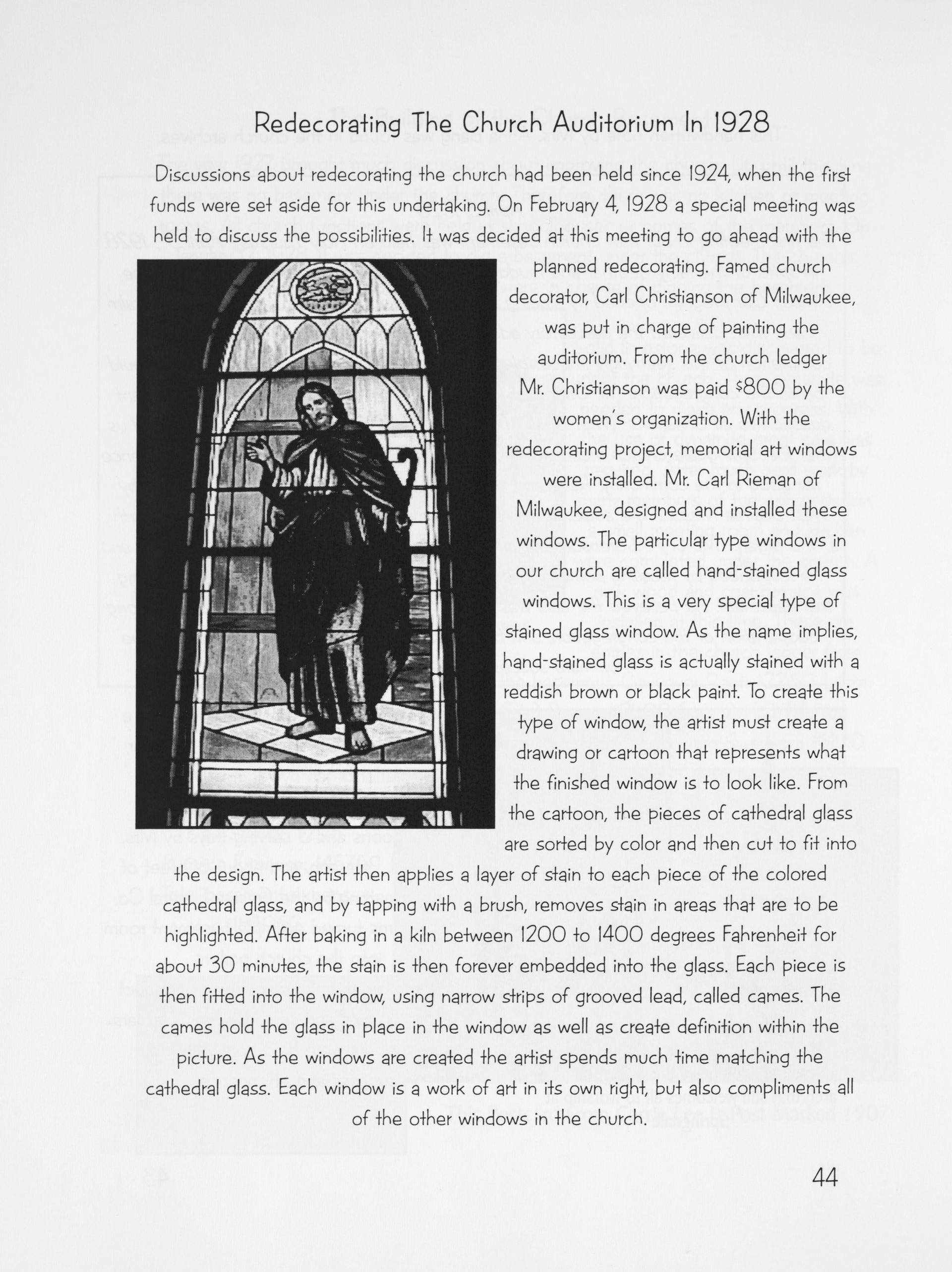 Redecorating The Church Auditorium In 1928

Discussions about redecorating the church had been held since 1924, when the first funds were set aside for this undertaking. On February 4, 1928 a special meeting was held to discuss the possibilities. It was decided at this meeting to go ahead with the planned redecorating. Famed church decorator, Carl Christianson of Milwaukee, was put in charge of painting the auditorium. From the church ledger Mr. Christianson was paid $800 by the women's organization. With the redecorating project, memorial art windows were installed. Mr. Carl Rieman of Milwaukee, designed and installed these windows. The particular type windows in our church are called hand-stained glass windows. This is a very special type of stained glass window. As the name implies, hand-stained glass is actually stained with a reddish brown or black paint. To create this type of window, the artist must create a drawing or cartoon that represents what the finished window is to look like. From the cartoon, the pieces of cathedral glass are sorted by color and then cut to fit into the design. The artist then applies a layer of stain to each piece of the colored cathedral glass, and by tapping with a brush, removes stain in areas that are to be highlighted. After baking in a kiln between 1200 to 1400 degrees Fahrenheit for about 30 minutes, the stain is then forever embedded into the glass. Each piece is then fitted into the window, using narrow strips of grooved lead, called cames. The cames hold the glass in place in the window as well as create definition within the picture. As the windows are created the artist spends much time matching the cathedral glass. Each window is a work of art in its own right, but also compliments all of the other windows in the church.

44